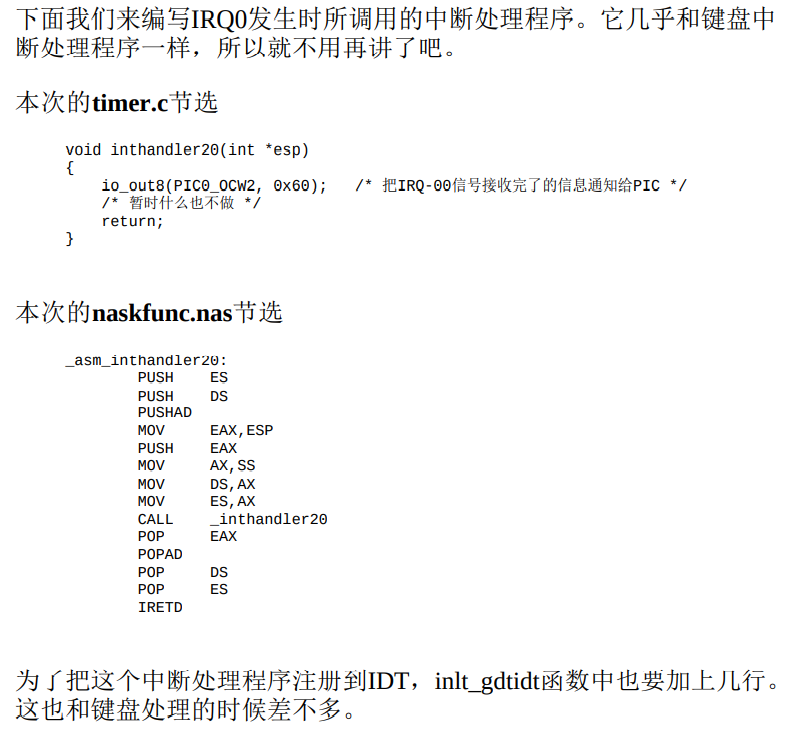 下面我们来编写IRQ0发生时所调用的中断处理程序。它几乎和键盘中断处理程序一样，所以就不用再讲了吧。

本次的timer.c节选

void inthandler20(int *esp)
{
    io_out8(PIC0_OCW2, 0x60);   /* 把IRQ-00信号接收完了的信息通知给PIC */
    /* 暂时什么也不做 */
    return;
}

本次的naskfunc.nas节选

_asm_inthandler20:
        PUSH    ES
        PUSH    DS
        PUSHAD
        MOV     EAX,ESP
        PUSH    EAX
        MOV     AX,SS
        MOV     DS,AX
        MOV     ES,AX
        CALL    _inthandler20
        POP     EAX
        POPAD
        POP     DS
        POP     ES
        IRETD

为了把这个中断处理程序注册到IDT，inlt_gdtidt函数中也要加上几行。这也和键盘处理的时候差不多。